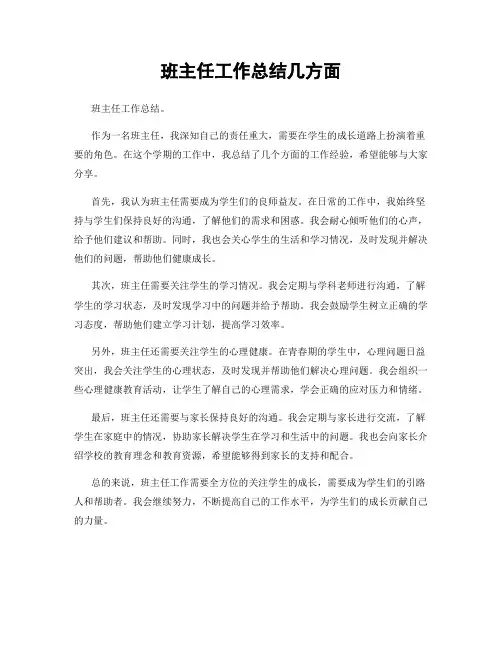 班主任工作总结几方面

班主任工作总结。

作为一名班主任，我深知自己的责任重大，需要在学生的成长道路上扮演着重要的角色。在这个学期的工作中，我总结了几个方面的工作经验，希望能够与大家分享。

首先，我认为班主任需要成为学生们的良师益友。在日常的工作中，我始终坚持与学生们保持良好的沟通，了解他们的需求和困惑。我会耐心倾听他们的心声，给予他们建议和帮助。同时，我也会关心学生的生活和学习情况，及时发现并解决他们的问题，帮助他们健康成长。

其次，班主任需要关注学生的学习情况。我会定期与学科老师进行沟通，了解学生的学习状态，及时发现学习中的问题并给予帮助。我会鼓励学生树立正确的学习态度，帮助他们建立学习计划，提高学习效率。

另外，班主任还需要关注学生的心理健康。在青春期的学生中，心理问题日益突出，我会关注学生的心理状态，及时发现并帮助他们解决心理问题。我会组织一些心理健康教育活动，让学生了解自己的心理需求，学会正确的应对压力和情绪。

最后，班主任还需要与家长保持良好的沟通。我会定期与家长进行交流，了解学生在家庭中的情况，协助家长解决学生在学习和生活中的问题。我也会向家长介绍学校的教育理念和教育资源，希望能够得到家长的支持和配合。

总的来说，班主任工作需要全方位的关注学生的成长，需要成为学生们的引路人和帮助者。我会继续努力，不断提高自己的工作水平，为学生们的成长贡献自己的力量。